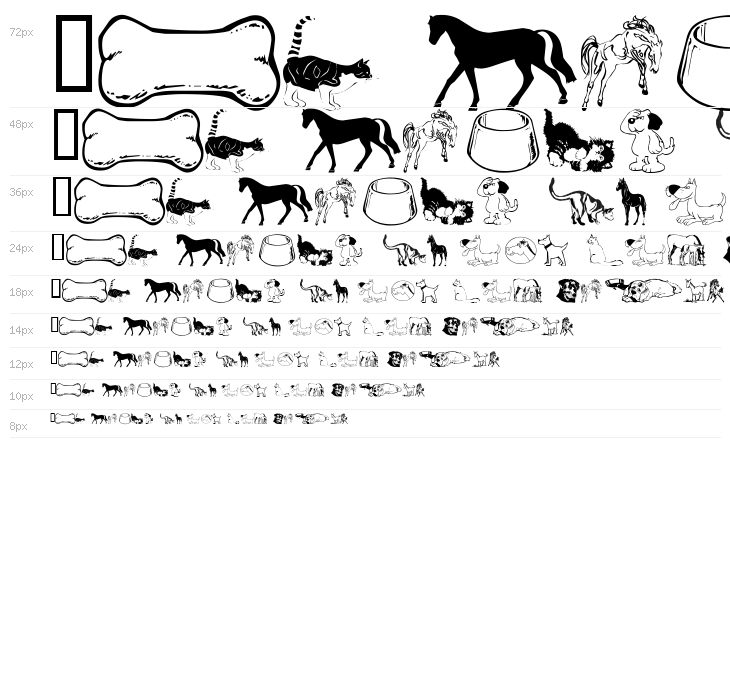 72px

48px

36px

24px

18px

14px

12px

10px

8px